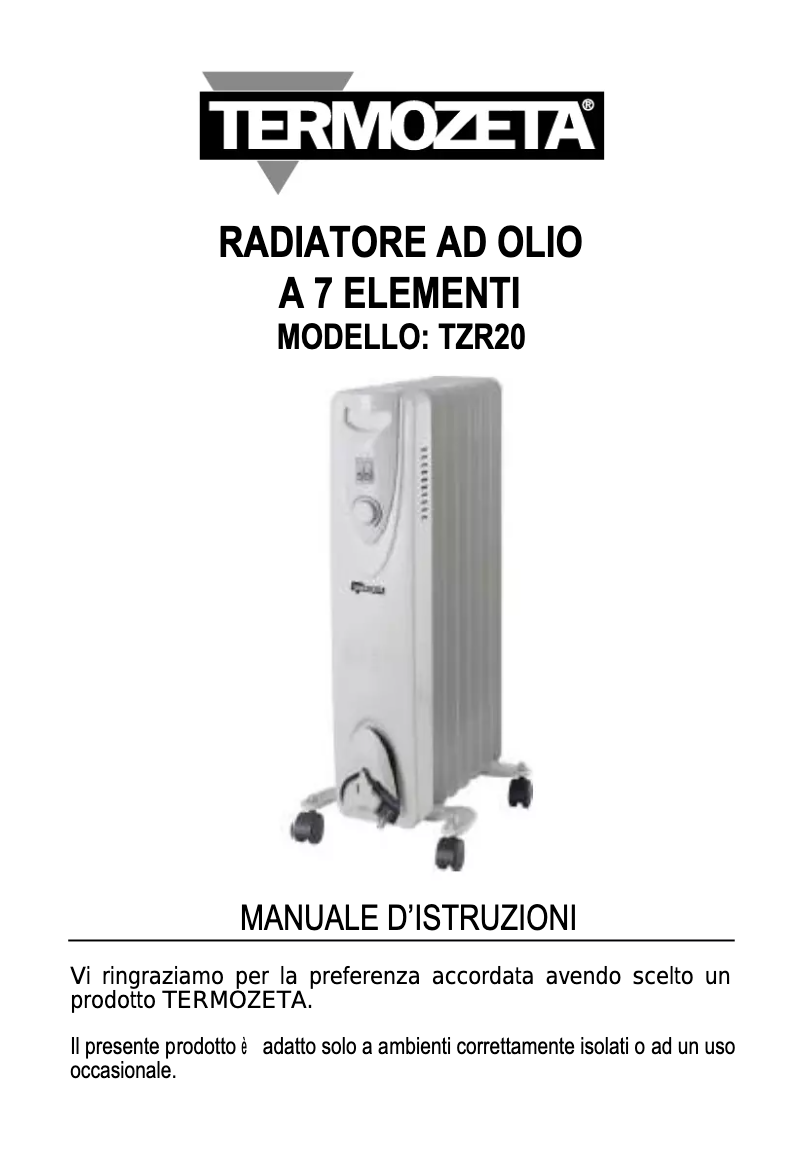 TERMOZETA®

RADIATORE AD OLIO
A 7 ELEMENTI
MODELLO: TZR20

MANUALE D'ISTRUZIONI

Vi ringraziamo per la preferenza accordata avendo scelto un prodotto TERMOZETA.

Il presente prodotto è adatto solo a ambienti correttamente isolati o ad un uso occasionale.